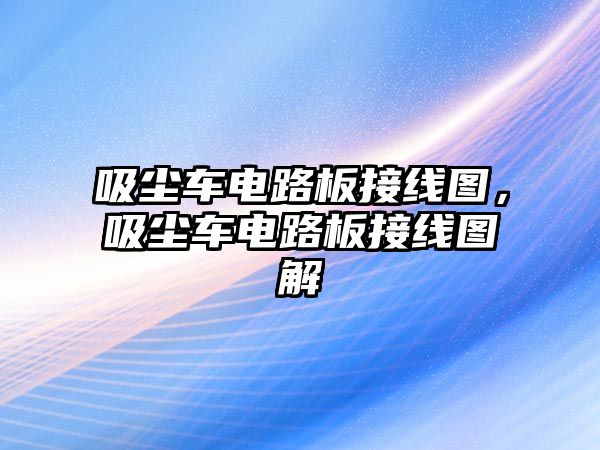 吸尘车电路板接线图，吸尘车电路板接线图解